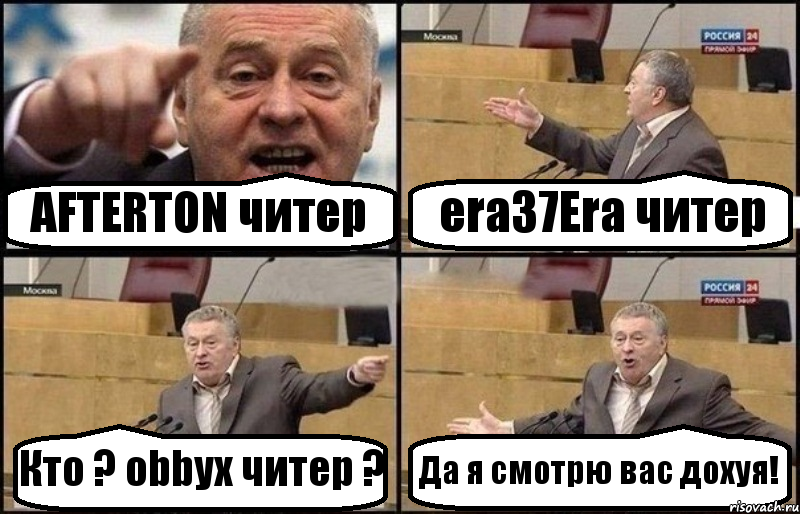 AFTERTON читер

Москва
РОССИЯ 24
ПРЯМОЙ ЭФИР
era37Era читер

Москва
Кто ? obbyx читер ?

РОССИЯ 24
ПРЯМОЙ ЭФИР
Да я смотрю вас дохуя!

risovach.ru